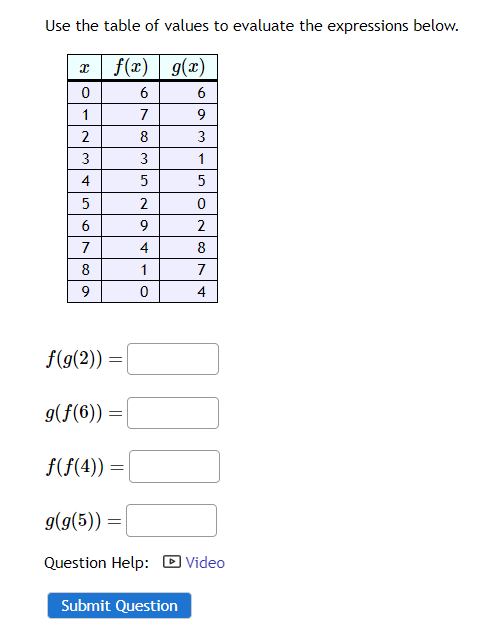 Use the table of values to evaluate the expressions below.

| $x$ | $f(x)$ | $g(x)$ |
|---|---|---|
| 0 | 6 | 6 |
| 1 | 7 | 9 |
| 2 | 8 | 3 |
| 3 | 3 | 1 |
| 4 | 5 | 5 |
| 5 | 2 | 0 |
| 6 | 9 | 2 |
| 7 | 4 | 8 |
| 8 | 1 | 7 |
| 9 | 0 | 4 |

$f(g(2)) =$

$g(f(6)) =$

$f(f(4)) =$

$g(g(5)) =$

Question Help: Video

Submit Question